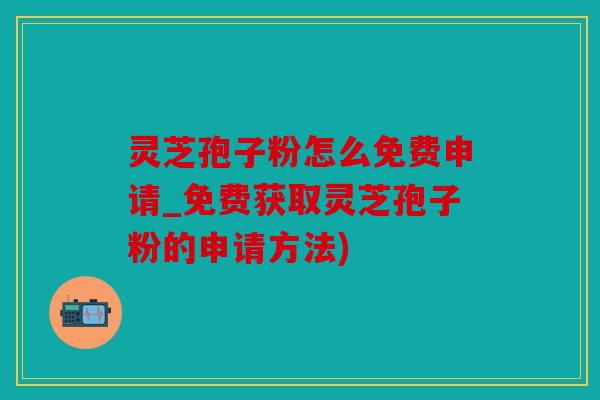 灵芝孢子粉怎么免费申请_免费获取灵芝孢子粉的申请方法)